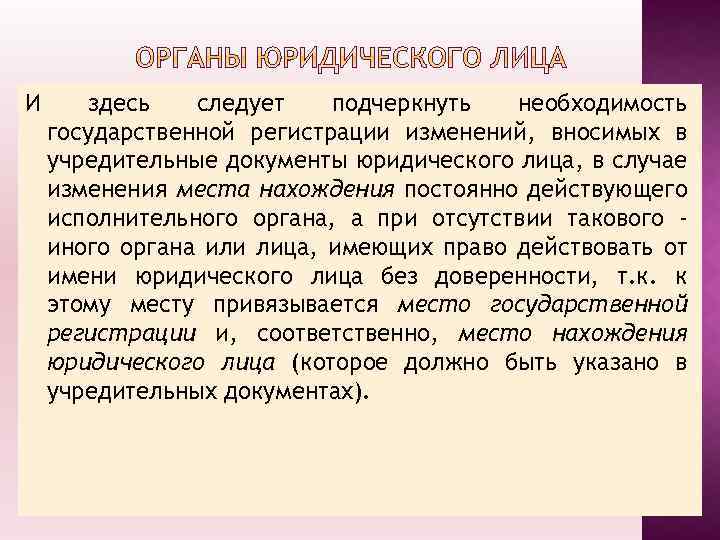 ОРГАНЫ ЮРИДИЧЕСКОГО ЛИЦА

И здесь следует подчеркнуть необходимость государственной регистрации изменений, вносимых в учредительные документы юридического лица, в случае изменения места нахождения постоянно действующего исполнительного органа, а при отсутствии такового - иного органа или лица, имеющих право действовать от имени юридического лица без доверенности, т.к. к этому месту привязывается место государственной регистрации и, соответственно, место нахождения юридического лица (которое должно быть указано в учредительных документах).